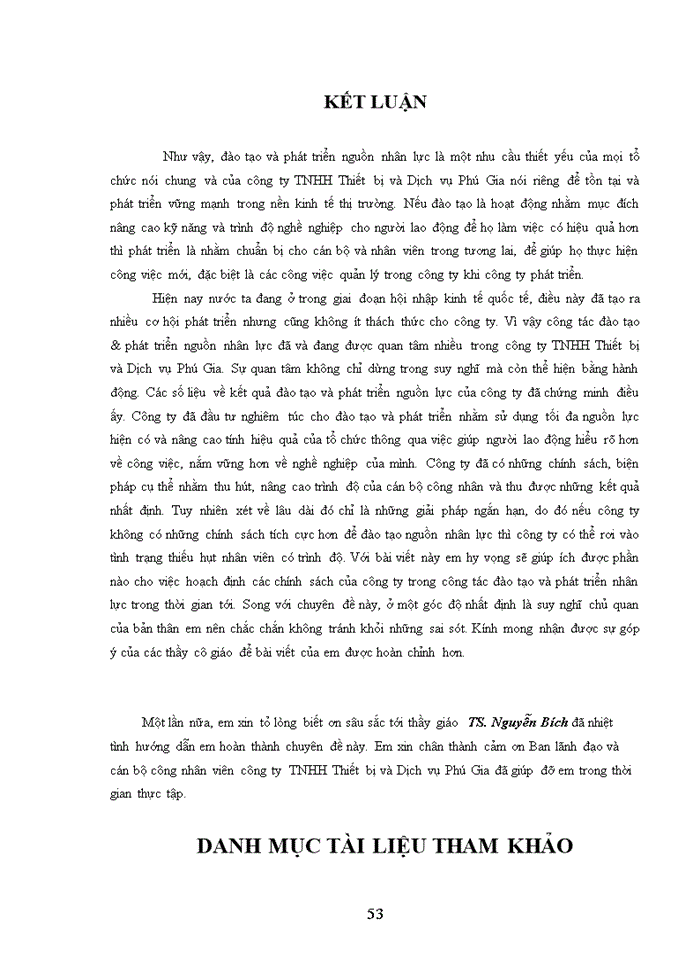 KẾT LUẬN

Như vậy, đào tạo và phát triển nguồn nhân lực là một nhu cầu thiết yếu của mọi tổ chức nói chung và của công ty TNHH Thiết bị và Dịch vụ Phú Gia nói riêng để tồn tại và phát triển vững mạnh trong nền kinh tế thị trường. Nếu đào tạo là hoạt động nhằm mục đích nâng cao kỹ năng và trình độ nghề nghiệp cho người lao động để họ làm việc có hiệu quả hơn thì phát triển là nhằm chuẩn bị cho cán bộ và nhân viên trong tương lai, để giúp họ thực hiện công việc mới, đặc biệt là các công việc quản lý trong công ty khi công ty phát triển.

Hiện nay nước ta đang ở trong giai đoạn hội nhập kinh tế quốc tế, điều này đã tạo ra nhiều cơ hội phát triển nhưng cũng không ít thách thức cho công ty. Vì vậy công tác đào tạo & phát triển nguồn nhân lực đã và đang được quan tâm nhiều trong công ty TNHH Thiết bị và Dịch vụ Phú Gia. Sự quan tâm không chỉ dừng trong suy nghĩ mà còn thể hiện bằng hành động. Các số liệu về kết quả đào tạo và phát triển nguồn lực của công ty đã chứng minh điều ấy. Công ty đã đầu tư nghiêm túc cho đào tạo và phát triển nhằm sử dụng tối đa nguồn lực hiện có và nâng cao tính hiệu quả của tổ chức thông qua việc giúp người lao động hiểu rõ hơn về công việc, nắm vững hơn về nghề nghiệp của mình. Công ty đã có những chính sách, biện pháp cụ thể nhằm thu hút, nâng cao trình độ của cán bộ công nhân và thu được những kết quả nhất định. Tuy nhiên xét về lâu dài đó chỉ là những giải pháp ngắn hạn, do đó nếu công ty không có những chính sách tích cực hơn để đào tạo nguồn nhân lực thì công ty có thể rơi vào tình trạng thiếu hụt nhân viên có trình độ. Với bài viết này em hy vọng sẽ giúp ích được phần nào cho việc hoạch định các chính sách của công ty trong công tác đào tạo và phát triển nhân lực trong thời gian tới. Song với chuyên đề này, ở một góc độ nhất định là suy nghĩ chủ quan của bản thân em nên chắc chắn không tránh khỏi những sai sót. Kính mong nhận được sự góp ý của các thầy cô giáo để bài viết của em được hoàn chỉnh hơn.

Một lần nữa, em xin tỏ lòng biết ơn sâu sắc tới thầy giáo TS. Nguyễn Bích đã nhiệt tình hướng dẫn em hoàn thành chuyên đề này. Em xin chân thành cảm ơn Ban lãnh đạo và cán bộ công nhân viên công ty TNHH Thiết bị và Dịch vụ Phú Gia đã giúp đỡ em trong thời gian thực tập.

DANH MỤC TÀI LIỆU THAM KHẢO

53